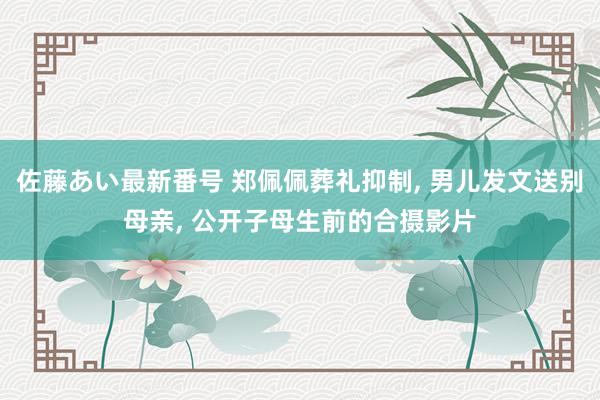 佐藤あい最新番号 郑佩佩葬礼抑制, 男儿发文送别母亲, 公开子母生前的合摄影片